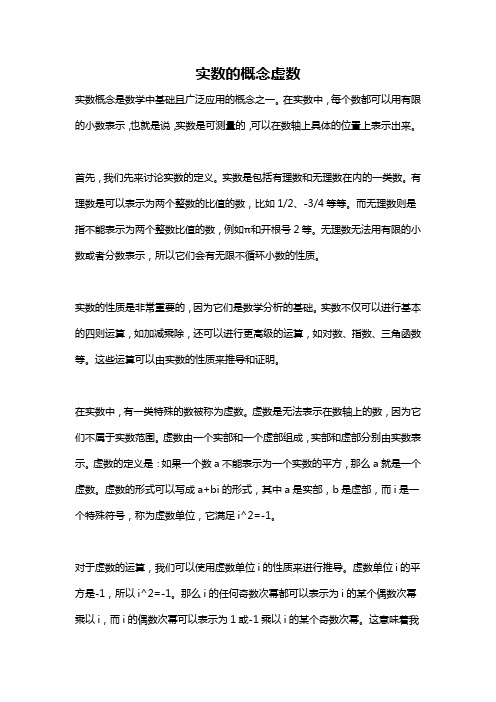 实数的概念虚数

实数概念是数学中基础且广泛应用的概念之一。在实数中，每个数都可以用有限的小数表示，也就是说，实数是可测量的，可以在数轴上具体的位置上表示出来。

首先，我们先来讨论实数的定义。实数是包括有理数和无理数在内的一类数。有理数是可以表示为两个整数的比值的数，比如 1/2、-3/4 等等。而无理数则是指不能表示为两个整数比值的数，例如π和开根号 2 等。无理数无法用有限的小数或者分数表示，所以它们会有无限不循环小数的性质。

实数的性质是非常重要的，因为它们是数学分析的基础。实数不仅可以进行基本的四则运算，如加减乘除，还可以进行更高级的运算，如对数、指数、三角函数等。这些运算可以由实数的性质来推导和证明。

在实数中，有一类特殊的数被称为虚数。虚数是无法表示在数轴上的数，因为它们不属于实数范围。虚数由一个实部和一个虚部组成，实部和虚部分别由实数表示。虚数的定义是：如果一个数 a 不能表示为一个实数的平方，那么 a 就是一个虚数。虚数的形式可以写成 a+bi 的形式，其中 a 是实部，b 是虚部，而 i 是一个特殊符号，称为虚数单位，它满足 i^2=-1。

对于虚数的运算，我们可以使用虚数单位 i 的性质来进行推导。虚数单位 i 的平方是-1，所以 i^2=-1。那么 i 的任何奇数次幂都可以表示为 i 的某个偶数次幂乘以 i，而 i 的偶数次幂可以表示为 1 或-1 乘以 i 的某个奇数次幂。这意味着我